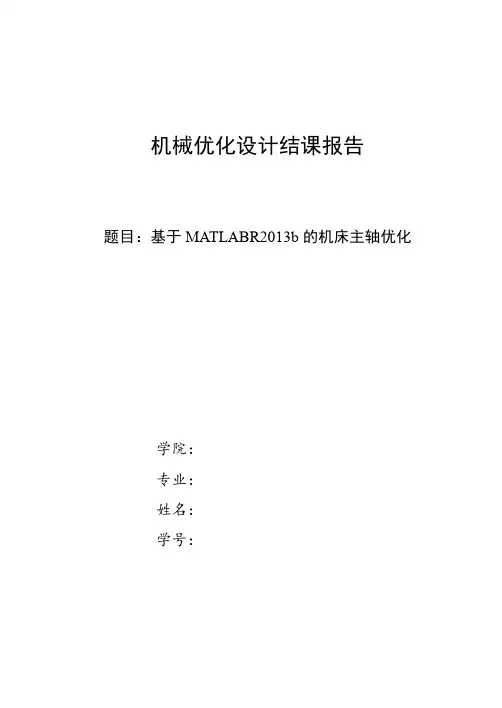 机械优化设计结课报告

题目：基于 MATLABR2013b 的机床主轴优化

学院：
专业：
姓名：
学号：